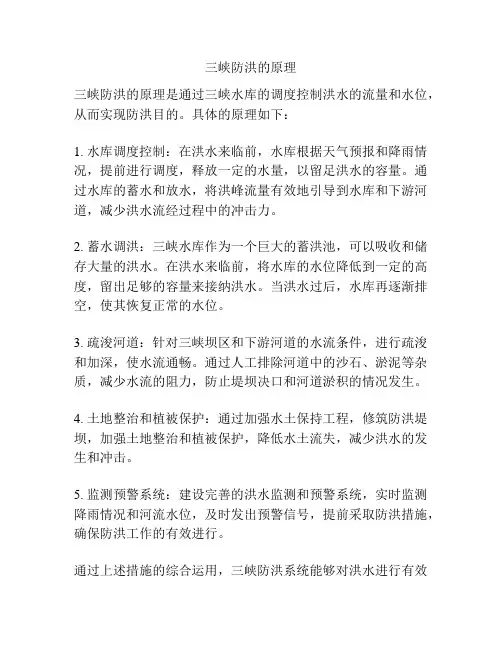 三峡防洪的原理

三峡防洪的原理是通过三峡水库的调度控制洪水的流量和水位，从而实现防洪目的。具体的原理如下：

1. 水库调度控制：在洪水来临前，水库根据天气预报和降雨情况，提前进行调度，释放一定的水量，以留足洪水的容量。通过水库的蓄水和放水，将洪峰流量有效地引导到水库和下游河道，减少洪水流经过程中的冲击力。

2. 蓄水调洪：三峡水库作为一个巨大的蓄洪池，可以吸收和储存大量的洪水。在洪水来临前，将水库的水位降低到一定的高度，留出足够的容量来接纳洪水。当洪水过后，水库再逐渐排空，使其恢复正常的水位。

3. 疏浚河道：针对三峡坝区和下游河道的水流条件，进行疏浚和加深，使水流通畅。通过人工排除河道中的沙石、淤泥等杂质，减少水流的阻力，防止堤坝决口和河道淤积的情况发生。

4. 土地整治和植被保护：通过加强水土保持工程，修筑防洪堤坝，加强土地整治和植被保护，降低水土流失，减少洪水的发生和冲击。

5. 监测预警系统：建设完善的洪水监测和预警系统，实时监测降雨情况和河流水位，及时发出预警信号，提前采取防洪措施，确保防洪工作的有效进行。

通过上述措施的综合运用，三峡防洪系统能够对洪水进行有效